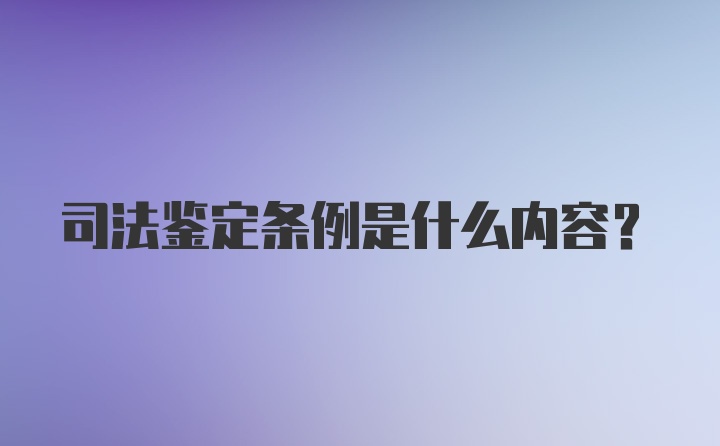 司法鉴定条例是什么内容？